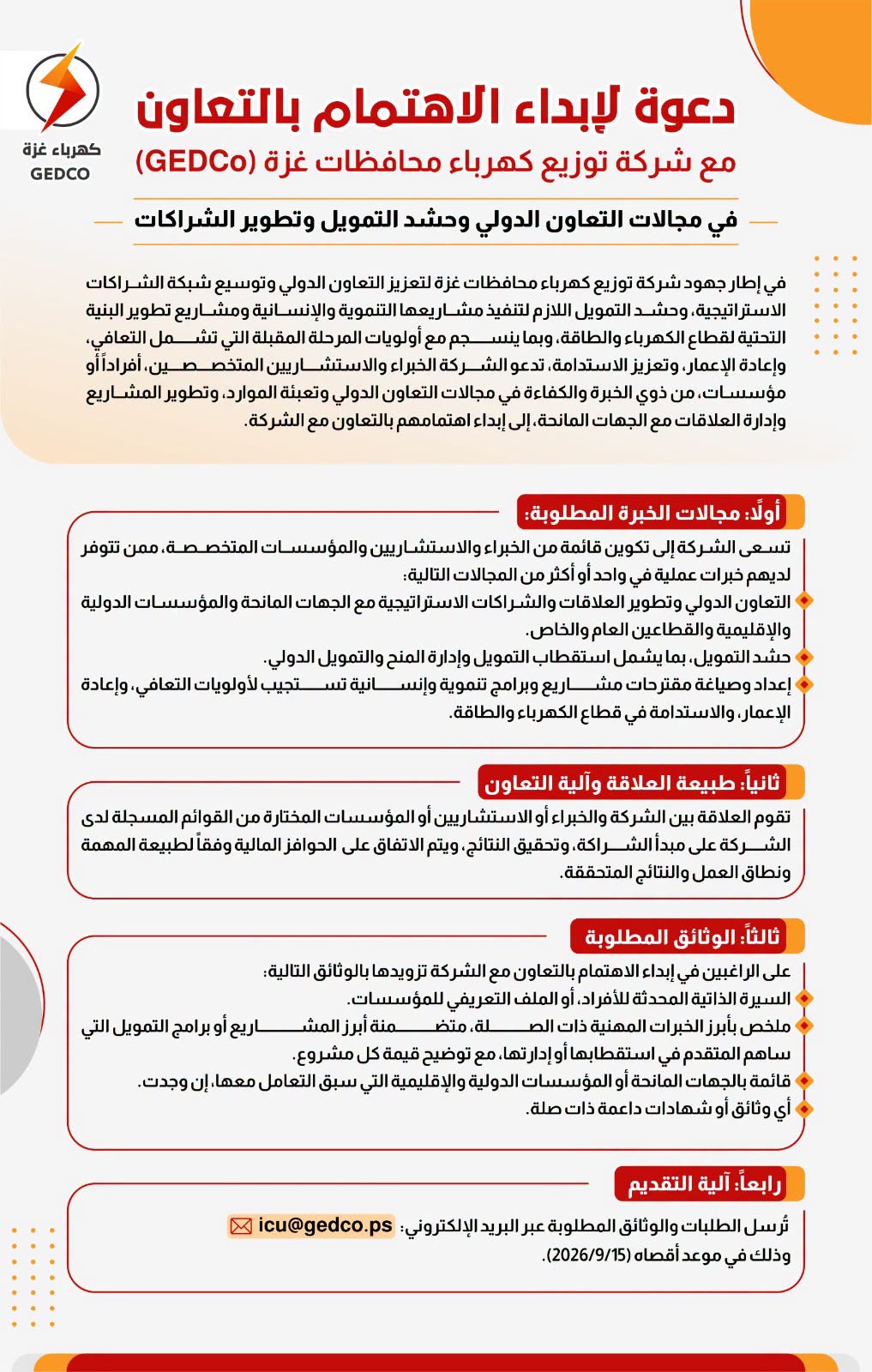 كهرباء غزة
GEDCO

دعوة لإبداء الاهتمام بالتعاون
مع شركة توزيع كهرباء محافظات غزة (GEDCo)

في مجالات التعاون الدولي وحشد التمويل وتطوير الشراكات

في إطار جهود شركة توزيع كهرباء محافظات غزة لتعزيز التعاون الدولي وتوسيع شبكة الشراكات الاستراتيجية، وحشد التمويل اللازم لتنفيذ مشاريعها التنموية والإنسانية ومشاريع تطوير البنية التحتية لقطاع الكهرباء والطاقة، وبما ينسجم مع أولويات المرحلة المقبلة التي تشمل التعافي، وإعادة الإعمار، وتعزيز الاستدامة، تدعو الشركة الخبراء والاستشاريين المتخصصين، أفراداً أو مؤسسات، من ذوي الخبرة والكفاءة في مجالات التعاون الدولي وتعبئة الموارد، وتطوير المشاريع وإدارة العلاقات مع الجهات المانحة، إلى إبداء اهتمامهم بالتعاون مع الشركة.

أولاً: مجالات الخبرة المطلوبة:

تسعى الشركة إلى تكوين قائمة من الخبراء والاستشاريين والمؤسسات المتخصصة، ممن تتوفر لديهم خبرات عملية في واحد أو أكثر من المجالات التالية:
التعاون الدولي وتطوير العلاقات والشراكات الاستراتيجية مع الجهات المانحة والمؤسسات الدولية والإقليمية والقطاعين العام والخاص.
حشد التمويل، بما يشمل استقطاب التمويل وإدارة المنح والتمويل الدولي.
إعداد وصياغة مقترحات مشاريع وبرامج تنموية وإنسانية تستجيب لأولويات التعافي، وإعادة الإعمار، والاستدامة في قطاع الكهرباء والطاقة.

ثانياً: طبيعة العلاقة وآلية التعاون

تقوم العلاقة بين الشركة والخبراء أو الاستشاريين أو المؤسسات المختارة من القوائم المسجلة لدى الشركة على مبدأ الشراكة، وتحقيق النتائج، ويتم الاتفاق على الحوافز المالية وفقاً لطبيعة المهمة ونطاق العمل والنتائج المتحققة.

ثالثاً: الوثائق المطلوبة

على الراغبين في إبداء الاهتمام بالتعاون مع الشركة تزويدها بالوثائق التالية:
السيرة الذاتية المحدثة للأفراد، أو الملف التعريفي للمؤسسات.
ملخص بأبرز الخبرات المهنية ذات الصلة، متضمنة أبرز المشاريع أو برامج التمويل التي ساهم المتقدم في استقطابها أو إدارتها، مع توضيح قيمة كل مشروع.
قائمة بالجهات المانحة أو المؤسسات الدولية والإقليمية التي سبق التعامل معها، إن وجدت.
أي وثائق أو شهادات داعمة ذات صلة.

رابعاً: آلية التقديم

تُرسل الطلبات والوثائق المطلوبة عبر البريد الإلكتروني: icu@gedco.ps
وذلك في موعد أقصاه (2026/9/15).